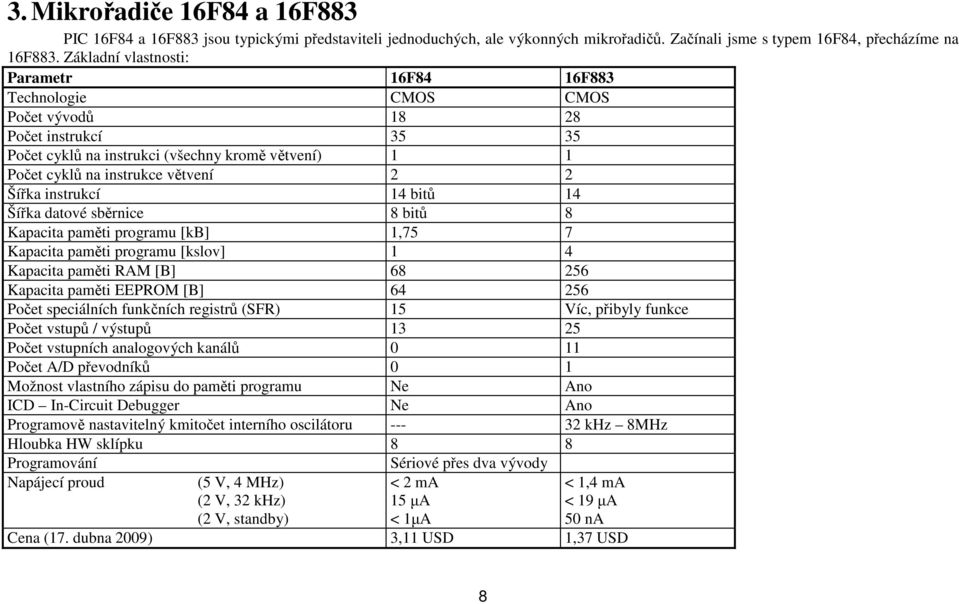 3. Mikrořadiče 16F84 a 16F883

PIC 16F84 a 16F883 jsou typickými představiteli jednoduchých, ale výkonných mikrořadičů. Začínali jsme s typem 16F84, přecházíme na 16F883. Základní vlastnosti:

| Parametr | 16F84 | 16F883 |
|---|---|---|
| Technologie | CMOS | CMOS |
| Počet vývodů | 18 | 28 |
| Počet instrukcí | 35 | 35 |
| Počet cyklů na instrukci (všechny kromě větvení) | 1 | 1 |
| Počet cyklů na instrukce větvení | 2 | 2 |
| Šířka instrukcí | 14 bitů | 14 |
| Šířka datové sběrnice | 8 bitů | 8 |
| Kapacita paměti programu [kB] | 1,75 | 7 |
| Kapacita paměti programu [kslov] | 1 | 4 |
| Kapacita paměti RAM [B] | 68 | 256 |
| Kapacita paměti EEPROM [B] | 64 | 256 |
| Počet speciálních funkčních registrů (SFR) | 15 | Víc, přibyly funkce |
| Počet vstupů / výstupů | 13 | 25 |
| Počet vstupních analogových kanálů | 0 | 11 |
| Počet A/D převodníků | 0 | 1 |
| Možnost vlastního zápisu do paměti programu | Ne | Ano |
| ICD – In-Circuit Debugger | Ne | Ano |
| Programově nastavitelný kmitočet interního oscilátoru | --- | 32 kHz – 8MHz |
| Hloubka HW sklípku | 8 | 8 |
| Programování | Sériové přes dva vývody | |
| Napájecí proud (5 V, 4 MHz) (2 V, 32 kHz) (2 V, standby) | < 2 mA 15 µA < 1µA | < 1,4 mA < 19 µA 50 nA |
| Cena (17. dubna 2009) | 3,11 USD | 1,37 USD |

8